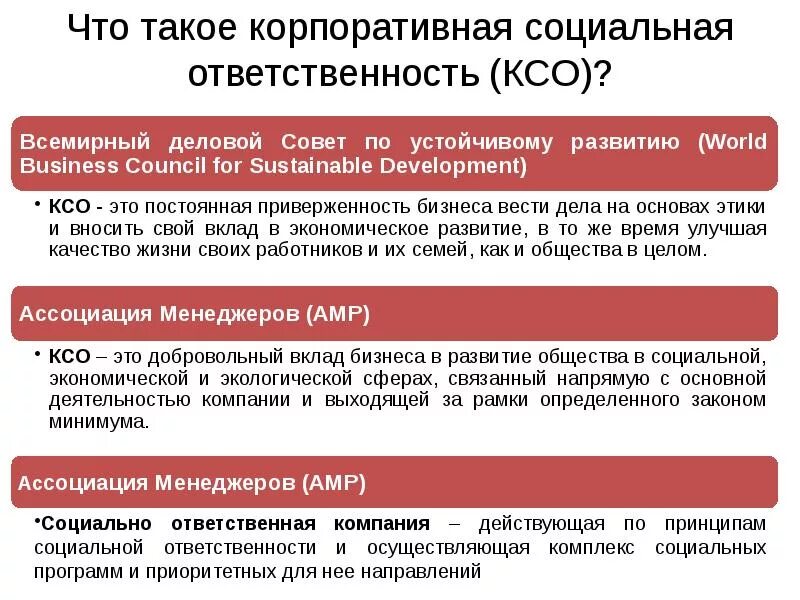 Что такое корпоративная социальная ответственность (КСО)?

Всемирный деловой Совет по устойчивому развитию (World Business Council for Sustainable Development)

• КСО - это постоянная приверженность бизнеса вести дела на основах этики и вносить свой вклад в экономическое развитие, в то же время улучшая качество жизни своих работников и их семей, как и общества в целом.

Ассоциация Менеджеров (АМР)

• КСО – это добровольный вклад бизнеса в развитие общества в социальной, экономической и экологической сферах, связанный напрямую с основной деятельностью компании и выходящей за рамки определенного законом минимума.

Ассоциация Менеджеров (АМР)

• Социально ответственная компания – действующая по принципам социальной ответственности и осуществляющая комплекс социальных программ и приоритетных для нее направлений